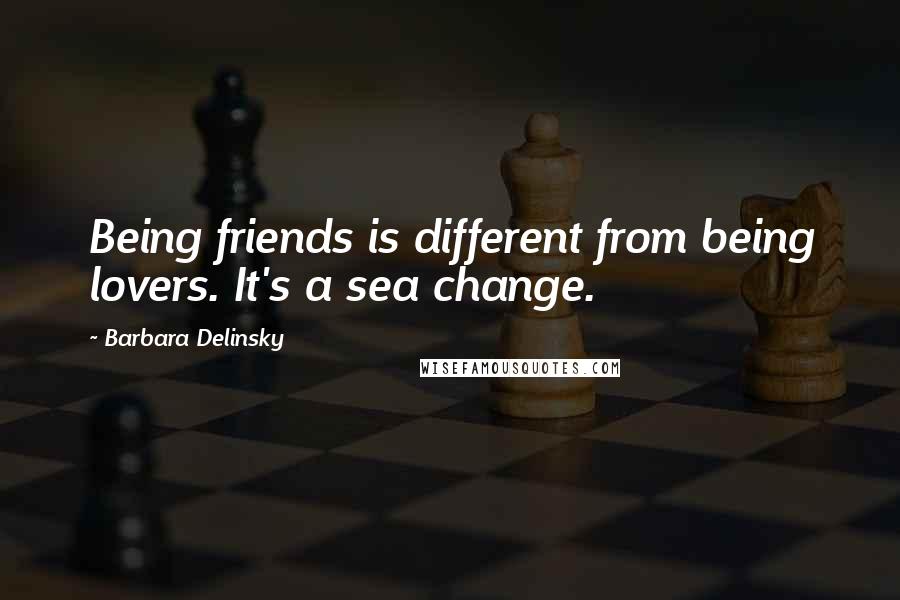 Being friends is different from being lovers. It's a sea change.

- Barbara Delinsky

WISEFAMOUSQUOTES.COM